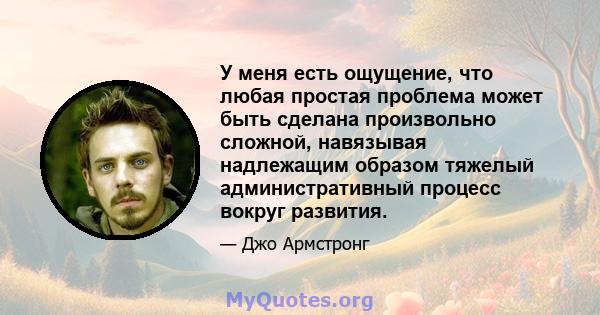 У меня есть ощущение, что любая простая проблема может быть сделана произвольно сложной, навязывая надлежащим образом тяжелый административный процесс вокруг развития.

— Джо Армстронг

MyQuotes.org